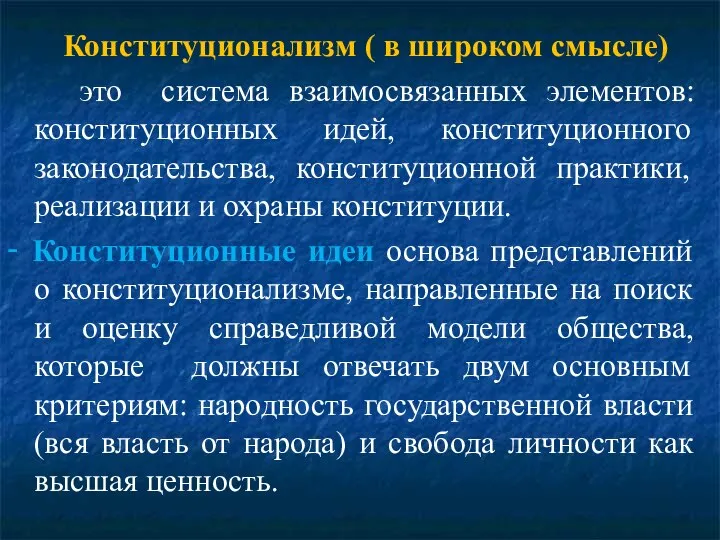 Конституционализм ( в широком смысле)

это система взаимосвязанных элементов: конституционных идей, конституционного законодательства, конституционной практики, реализации и охраны конституции.

- Конституционные идеи основа представлений о конституционализме, направленные на поиск и оценку справедливой модели общества, которые должны отвечать двум основным критериям: народность государственной власти (вся власть от народа) и свобода личности как высшая ценность.